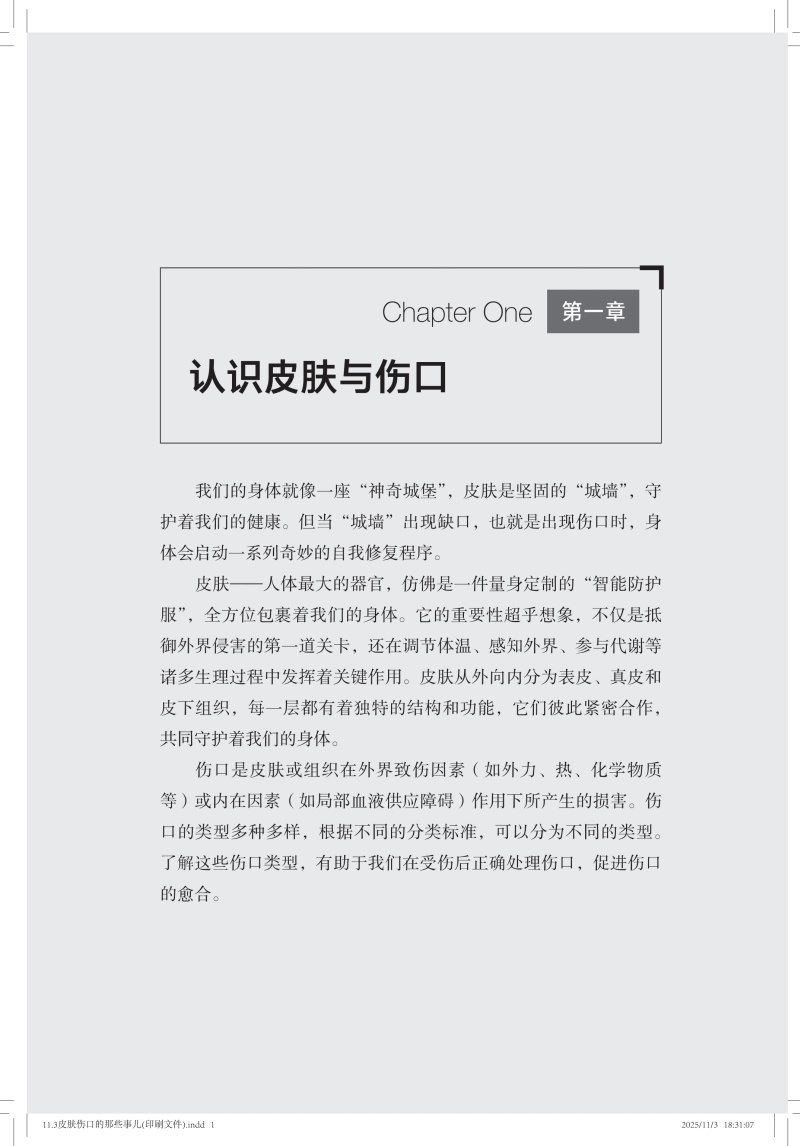 Chapter One 第一章

认识皮肤与伤口

我们的身体就像一座“神奇城堡”，皮肤是坚固的“城墙”，守护着我们的健康。但当“城墙”出现缺口，也就是出现伤口时，身体会启动一系列奇妙的自我修复程序。

皮肤——人体最大的器官，仿佛是一件量身定制的“智能防护服”，全方位包裹着我们的身体。它的重要性超乎想象，不仅是抵御外界侵害的第一道关卡，还在调节体温、感知外界、参与代谢等诸多生理过程中发挥着关键作用。皮肤从外向内分为表皮、真皮和皮下组织，每一层都有着独特的结构和功能，它们彼此紧密合作，共同守护着我们的身体。

伤口是皮肤或组织在外界致伤因素（如外力、热、化学物质等）或内在因素（如局部血液供应障碍）作用下所产生的损害。伤口的类型多种多样，根据不同的分类标准，可以分为不同的类型。了解这些伤口类型，有助于我们在受伤后正确处理伤口，促进伤口的愈合。

11.3皮肤伤口的那些事儿(印刷文件).indd 1 2025/11/3 18:31:07